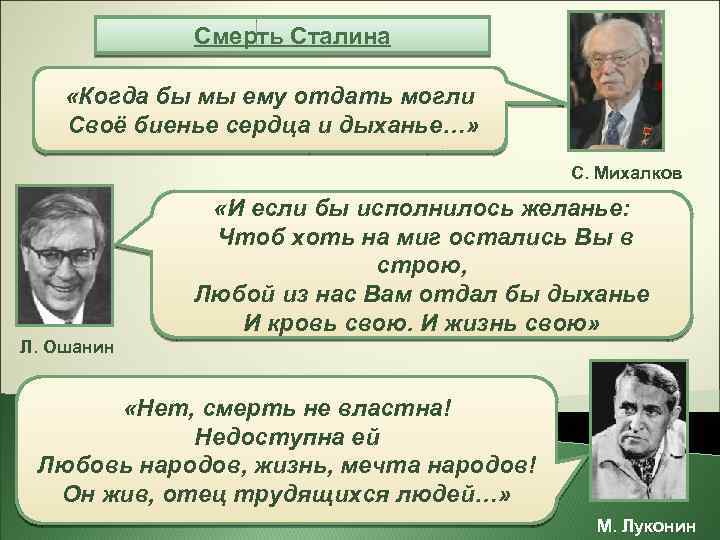 Смерть Сталина

«Когда бы мы ему отдать могли
Своё биенье сердца и дыханье…»

С. Михалков

«И если бы исполнилось желанье:
Чтоб хоть на миг остались Вы в строю,
Любой из нас Вам отдал бы дыханье
И кровь свою. И жизнь свою»

Л. Ошанин

«Нет, смерть не властна!
Недоступна ей
Любовь народов, жизнь, мечта народов!
Он жив, отец трудящихся людей…»

М. Луконин